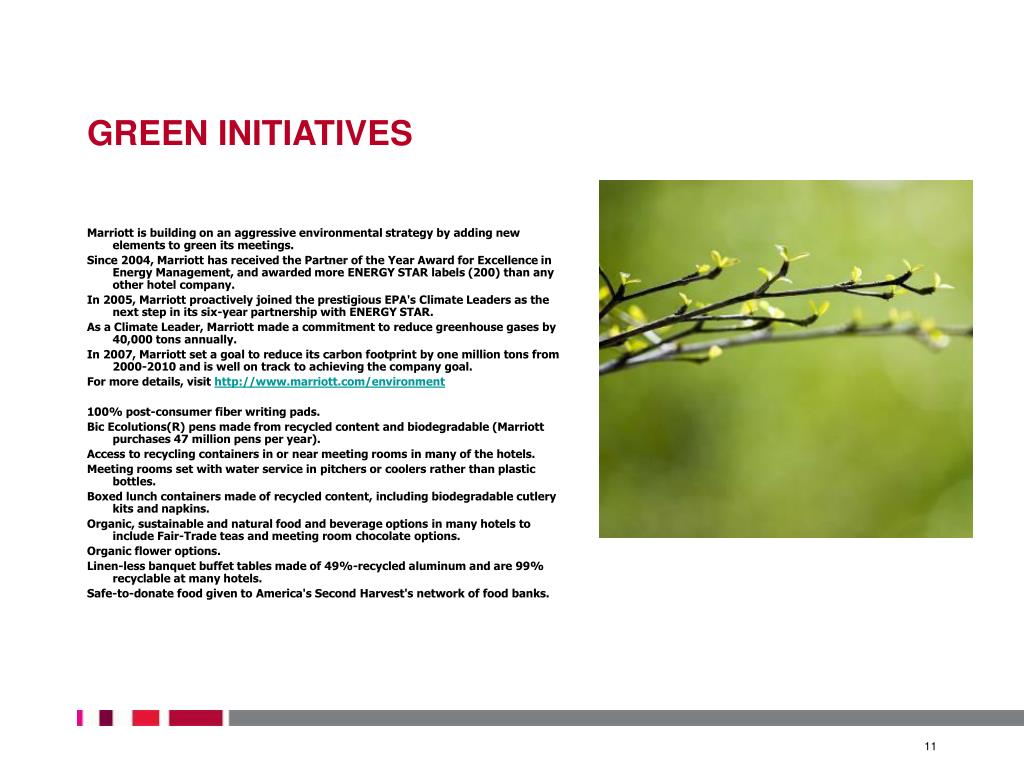 GREEN INITIATIVES

Marriott is building on an aggressive environmental strategy by adding new elements to green its meetings.

Since 2004, Marriott has received the Partner of the Year Award for Excellence in Energy Management, and awarded more ENERGY STAR labels (200) than any other hotel company.

In 2005, Marriott proactively joined the prestigious EPA's Climate Leaders as the next step in its six-year partnership with ENERGY STAR.

As a Climate Leader, Marriott made a commitment to reduce greenhouse gases by 40,000 tons annually.

In 2007, Marriott set a goal to reduce its carbon footprint by one million tons from 2000-2010 and is well on track to achieving the company goal.

For more details, visit http://www.marriott.com/environment

100% post-consumer fiber writing pads.

Bic Ecolutions(R) pens made from recycled content and biodegradable (Marriott purchases 47 million pens per year).

Access to recycling containers in or near meeting rooms in many of the hotels.

Meeting rooms set with water service in pitchers or coolers rather than plastic bottles.

Boxed lunch containers made of recycled content, including biodegradable cutlery kits and napkins.

Organic, sustainable and natural food and beverage options in many hotels to include Fair-Trade teas and meeting room chocolate options.

Organic flower options.

Linen-less banquet buffet tables made of 49%-recycled aluminum and are 99% recyclable at many hotels.

Safe-to-donate food given to America's Second Harvest's network of food banks.

11